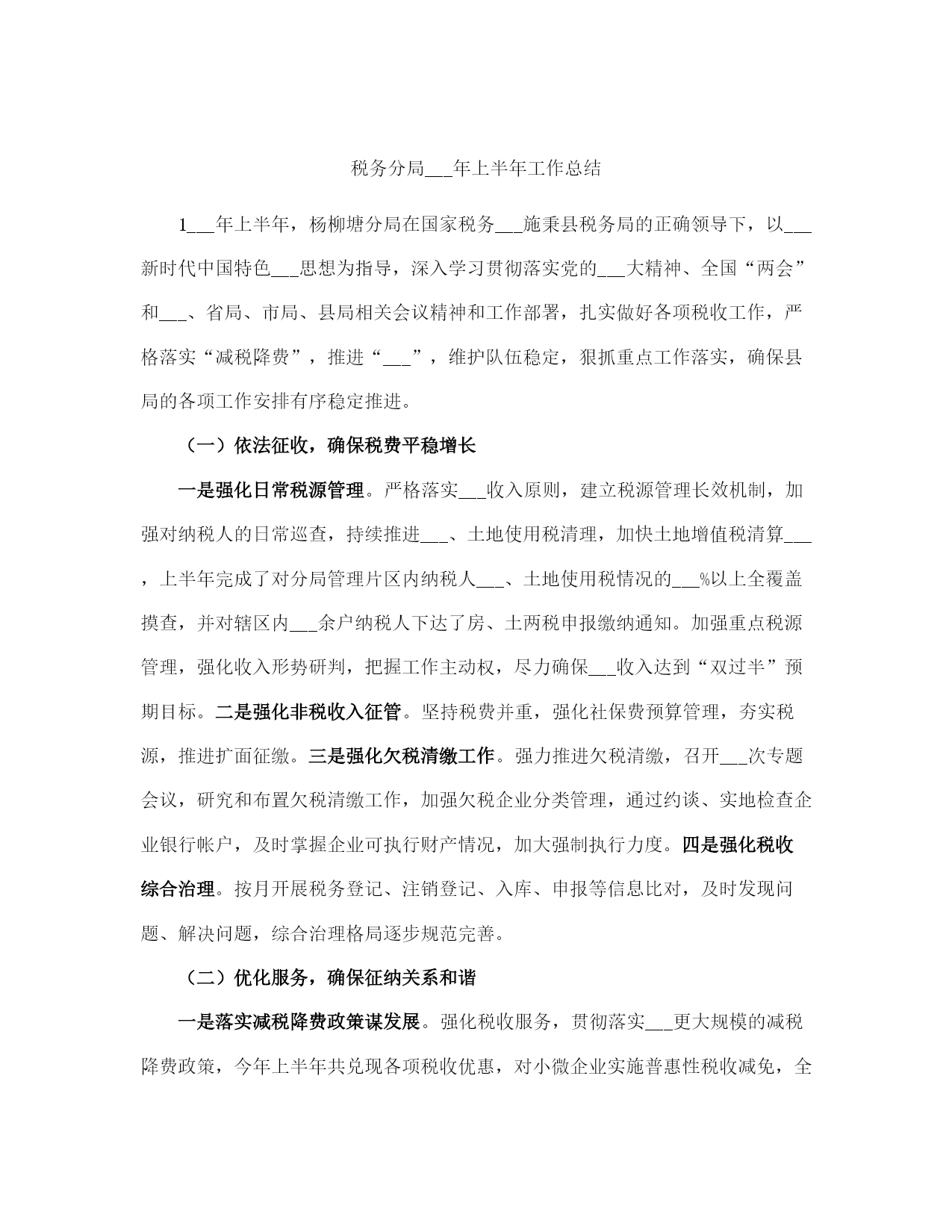 税务分局___年上半年工作总结

1___年上半年，杨柳塘分局在国家税务___施秉县税务局的正确领导下，以___新时代中国特色___思想为指导，深入学习贯彻落实党的___大精神、全国“两会”和___、省局、市局、县局相关会议精神和工作部署，扎实做好各项税收工作，严格落实“减税降费”，推进“___”，维护队伍稳定，狠抓重点工作落实，确保县局的各项工作安排有序稳定推进。

（一）依法征收，确保税费平稳增长

一是强化日常税源管理。严格落实___收入原则，建立税源管理长效机制，加强对纳税人的日常巡查，持续推进___、土地使用税清理，加快土地增值税清算___，上半年完成了对分局管理片区内纳税人___、土地使用税情况的___%以上全覆盖摸查，并对辖区内___余户纳税人下达了房、土两税申报缴纳通知。加强重点税源管理，强化收入形势研判，把握工作主动权，尽力确保___收入达到“双过半”预期目标。二是强化非税收入征管。坚持税费并重，强化社保费预算管理，夯实税源，推进扩面征缴。三是强化欠税清缴工作。强力推进欠税清缴，召开___次专题会议，研究和布置欠税清缴工作，加强欠税企业分类管理，通过约谈、实地检查企业银行帐户，及时掌握企业可执行财产情况，加大强制执行力度。四是强化税收综合治理。按月开展税务登记、注销登记、入库、申报等信息比对，及时发现问题、解决问题，综合治理格局逐步规范完善。

（二）优化服务，确保征纳关系和谐

一是落实减税降费政策谋发展。强化税收服务，贯彻落实___更大规模的减税降费政策，今年上半年共兑现各项税收优惠，对小微企业实施普惠性税收减免，全